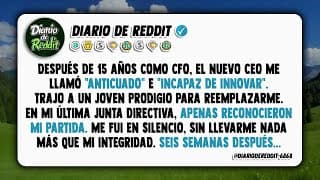 Diario de Reddit

DIARIO DE REDDIT

DESPUÉS DE 15 AÑOS COMO CFO, EL NUEVO CEO ME LLAMÓ "ANTICUADO" E "INCAPAZ DE INNOVAR". TRAJO A UN JOVEN PRODIGIO PARA REEMPLAZARME. EN MI ÚLTIMA JUNTA DIRECTIVA, APENAS RECONOCIERON MI PARTIDA. ME FUI EN SILENCIO, SIN LLEVARME NADA MÁS QUE MI INTEGRIDAD. SEIS SEMANAS DESPUÉS...

@DIARIODEREDDIT-6868